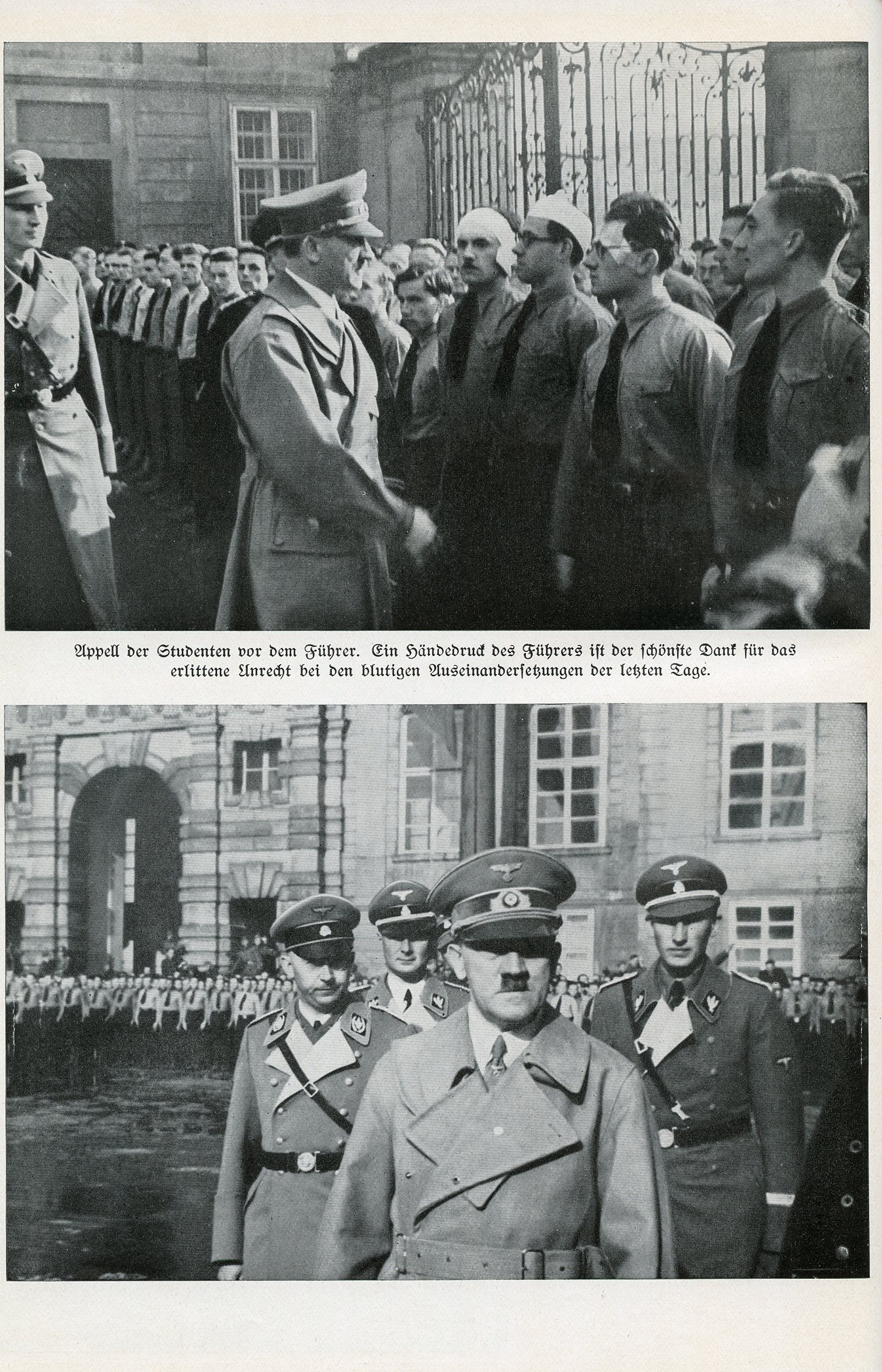 Appell der Studenten vor dem Führer. Ein Händedruck des Führers ist der schönste Dank für das erlittene Unrecht bei den blutigen Auseinandersetzungen der letzten Tage.